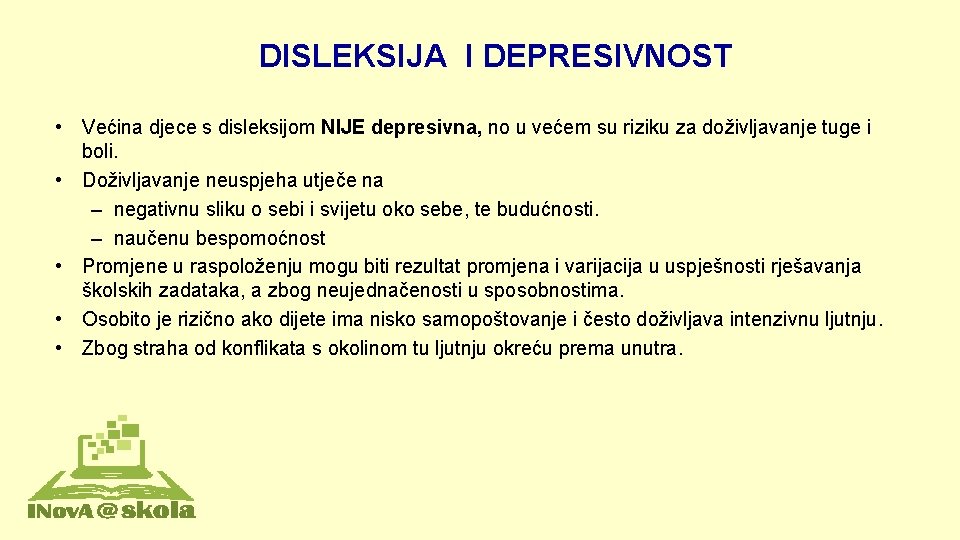 DISLEKSIJA I DEPRESIVNOST

• Većina djece s disleksijom NIJE depresivna, no u većem su riziku za doživljavanje tuge i boli.
• Doživljavanje neuspjeha utječe na
– negativnu sliku o sebi i svijetu oko sebe, te budućnosti.
– naučenu bespomoćnost
• Promjene u raspoloženju mogu biti rezultat promjena i varijacija u uspješnosti rješavanja školskih zadataka, a zbog neujednačenosti u sposobnostima.
• Osobito je rizično ako dijete ima nisko samopoštovanje i često doživljava intenzivnu ljutnju.
• Zbog straha od konflikata s okolinom tu ljutnju okreću prema unutra.

INovA@skola